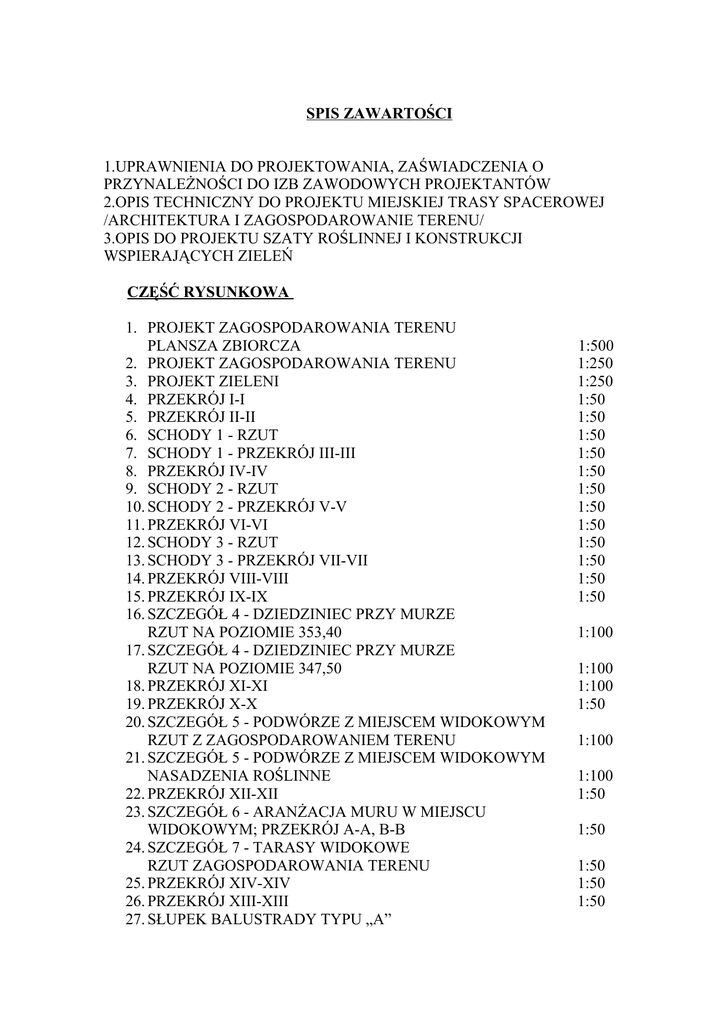 SPIS ZAWARTOŚCI

1.UPRAWNIENIA DO PROJEKTOWANIA, ZAŚWIADCZENIA O PRZYNALEŻNOŚCI DO IZB ZAWODOWYCH PROJEKTANTÓW
2.OPIS TECHNICZNY DO PROJEKTU MIEJSKIEJ TRASY SPACEROWEJ /ARCHITEKTURA I ZAGOSPODAROWANIE TERENU/
3.OPIS DO PROJEKTU SZATY ROŚLINNEJ I KONSTRUKCJI WSPIERAJĄCYCH ZIELEŃ

CZĘŚĆ RYSUNKOWA

1. PROJEKT ZAGOSPODAROWANIA TERENU PLANSZA ZBIORCZA 1:500
2. PROJEKT ZAGOSPODAROWANIA TERENU 1:250
3. PROJEKT ZIELENI 1:250
4. PRZEKRÓJ I-I 1:50
5. PRZEKRÓJ II-II 1:50
6. SCHODY 1 - RZUT 1:50
7. SCHODY 1 - PRZEKRÓJ III-III 1:50
8. PRZEKRÓJ IV-IV 1:50
9. SCHODY 2 - RZUT 1:50
10. SCHODY 2 - PRZEKRÓJ V-V 1:50
11. PRZEKRÓJ VI-VI 1:50
12. SCHODY 3 - RZUT 1:50
13. SCHODY 3 - PRZEKRÓJ VII-VII 1:50
14. PRZEKRÓJ VIII-VIII 1:50
15. PRZEKRÓJ IX-IX 1:50
16. SZCZEGÓŁ 4 - DZIEDZINIEC PRZY MURZE RZUT NA POZIOMIE 353,40 1:100
17. SZCZEGÓŁ 4 - DZIEDZINIEC PRZY MURZE RZUT NA POZIOMIE 347,50 1:100
18. PRZEKRÓJ XI-XI 1:100
19. PRZEKRÓJ X-X 1:50
20. SZCZEGÓŁ 5 - PODWÓRZE Z MIEJSCEM WIDOKOWYM RZUT Z ZAGOSPODAROWANIEM TERENU 1:100
21. SZCZEGÓŁ 5 - PODWÓRZE Z MIEJSCEM WIDOKOWYM NASADZENIA ROŚLINNE 1:100
22. PRZEKRÓJ XII-XII 1:50
23. SZCZEGÓŁ 6 - ARANŻACJA MURU W MIEJSCU WIDOKOWYM; PRZEKRÓJ A-A, B-B 1:50
24. SZCZEGÓŁ 7 - TARASY WIDOKOWE RZUT ZAGOSPODAROWANIA TERENU 1:50
25. PRZEKRÓJ XIV-XIV 1:50
26. PRZEKRÓJ XIII-XIII 1:50
27. SŁUPEK BALUSTRADY TYPU „A”